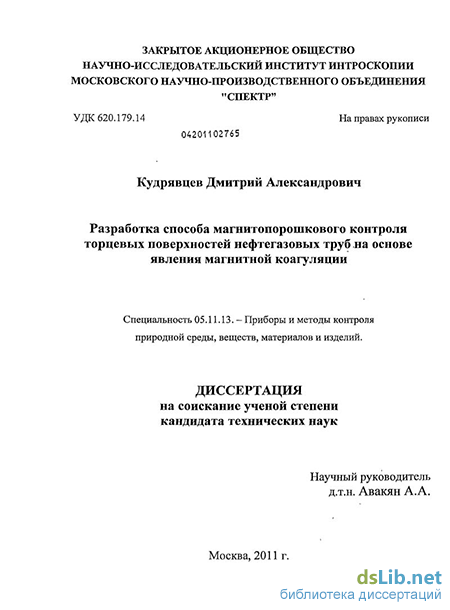 ЗАКРЫТОЕ АКЦИОНЕРНОЕ ОБЩЕСТВО
НАУЧНО-ИССЛЕДОВАТЕЛЬСКИЙ ИНСТИТУТ ИНТРОСКОПИИ
МОСКОВСКОГО НАУЧНО-ПРОИЗВОДСТВЕННОГО ОБЪЕДИНЕНИЯ
"СПЕКТР"

УДК 620.179.14

На правах рукописи

04201102765

Кудрявцев Дмитрий Александрович

Разработка способа магнитопорошкового контроля торцевых поверхностей нефтегазовых труб на основе явления магнитной коагуляции

Специальность 05.11.13. – Приборы и методы контроля природной среды, веществ, материалов и изделий.

ДИССЕРТАЦИЯ
на соискание ученой степени
кандидата технических наук

Научный руководитель
д.т.н. Авакян А.А.

Москва, 2011 г.

dsLib.net
библиотека диссертаций